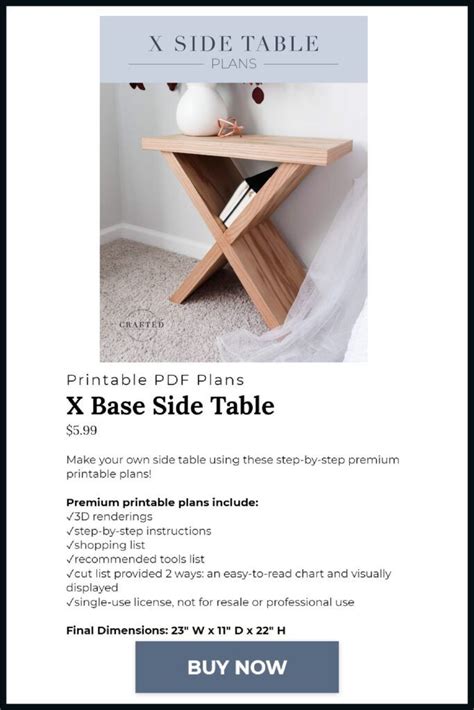 X SIDE TABLE
PLANS

CRAFTED

Printable PDF Plans
X Base Side Table
$5.99

Make your own side table using these step-by-step premium printable plans!

Premium printable plans include:
✓3D renderings
✓step-by-step instructions
✓shopping list
✓recommended tools list
✓cut list provided 2 ways: an easy-to-read chart and visually displayed
✓single-use license, not for resale or professional use

Final Dimensions: 23" W x 11" D x 22" H

BUY NOW